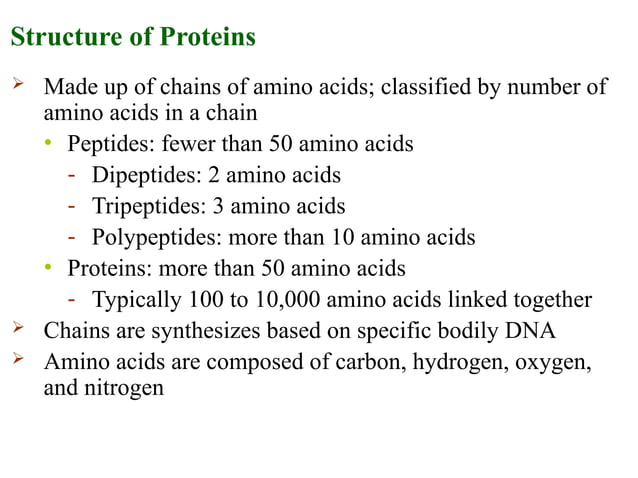 Structure of Proteins

➢ Made up of chains of amino acids; classified by number of amino acids in a chain
• Peptides: fewer than 50 amino acids
- Dipeptides: 2 amino acids
- Tripeptides: 3 amino acids
- Polypeptides: more than 10 amino acids
• Proteins: more than 50 amino acids
- Typically 100 to 10,000 amino acids linked together
➢ Chains are synthesizes based on specific bodily DNA
➢ Amino acids are composed of carbon, hydrogen, oxygen, and nitrogen